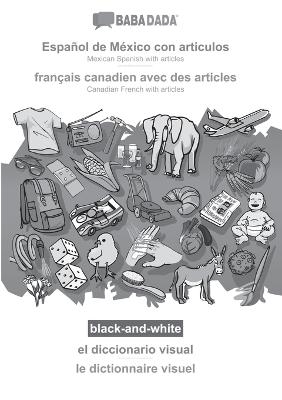 BABADADA

Español de México con articulos
Mexican Spanish with articles

français canadien avec des articles
Canadian French with articles

black-and-white

el diccionario visual
le dictionnaire visuel